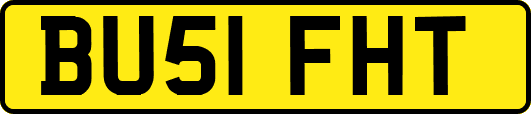 BU51 FHT